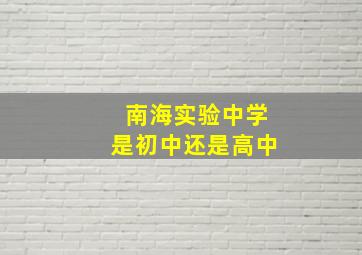 南海实验中学
是初中还是高中